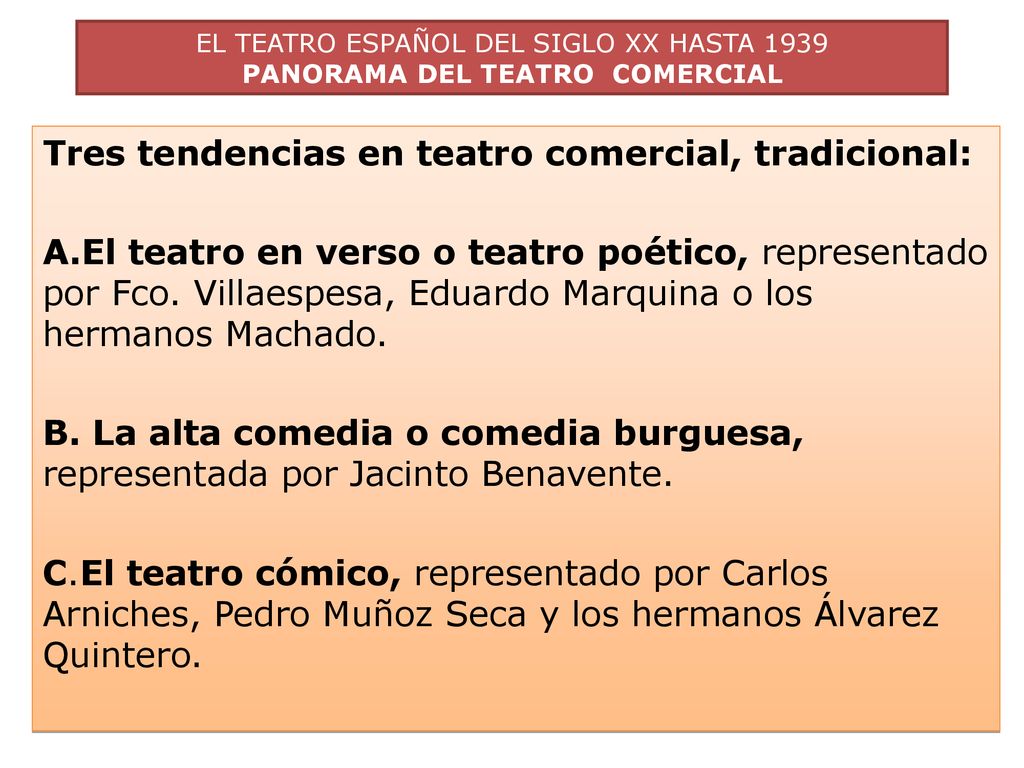 EL TEATRO ESPAÑOL DEL SIGLO XX HASTA 1939
PANORAMA DEL TEATRO COMERCIAL

Tres tendencias en teatro comercial, tradicional:

A.El teatro en verso o teatro poético, representado por Fco. Villaespesa, Eduardo Marquina o los hermanos Machado.

B. La alta comedia o comedia burguesa, representada por Jacinto Benavente.

C.El teatro cómico, representado por Carlos Arniches, Pedro Muñoz Seca y los hermanos Álvarez Quintero.